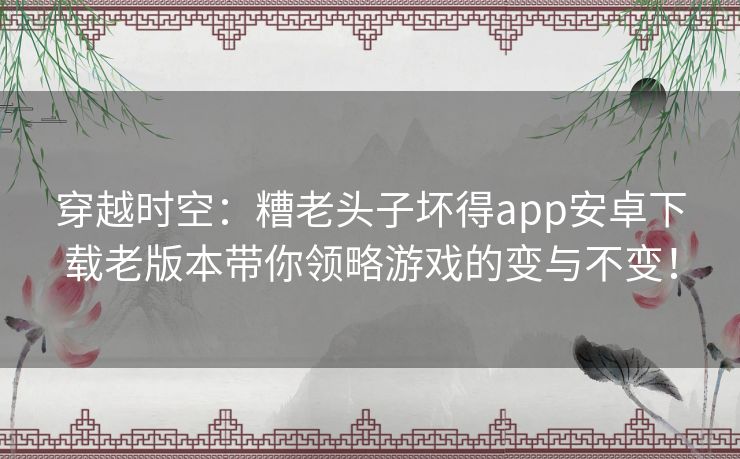 穿越时空：糟老头子坏得app安卓下载老版本带你领略游戏的变与不变！